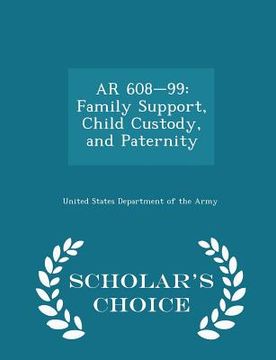 AR 608—99: Family Support, Child Custody, and Paternity

United States Department of the Army

SCHOLAR'S CHOICE